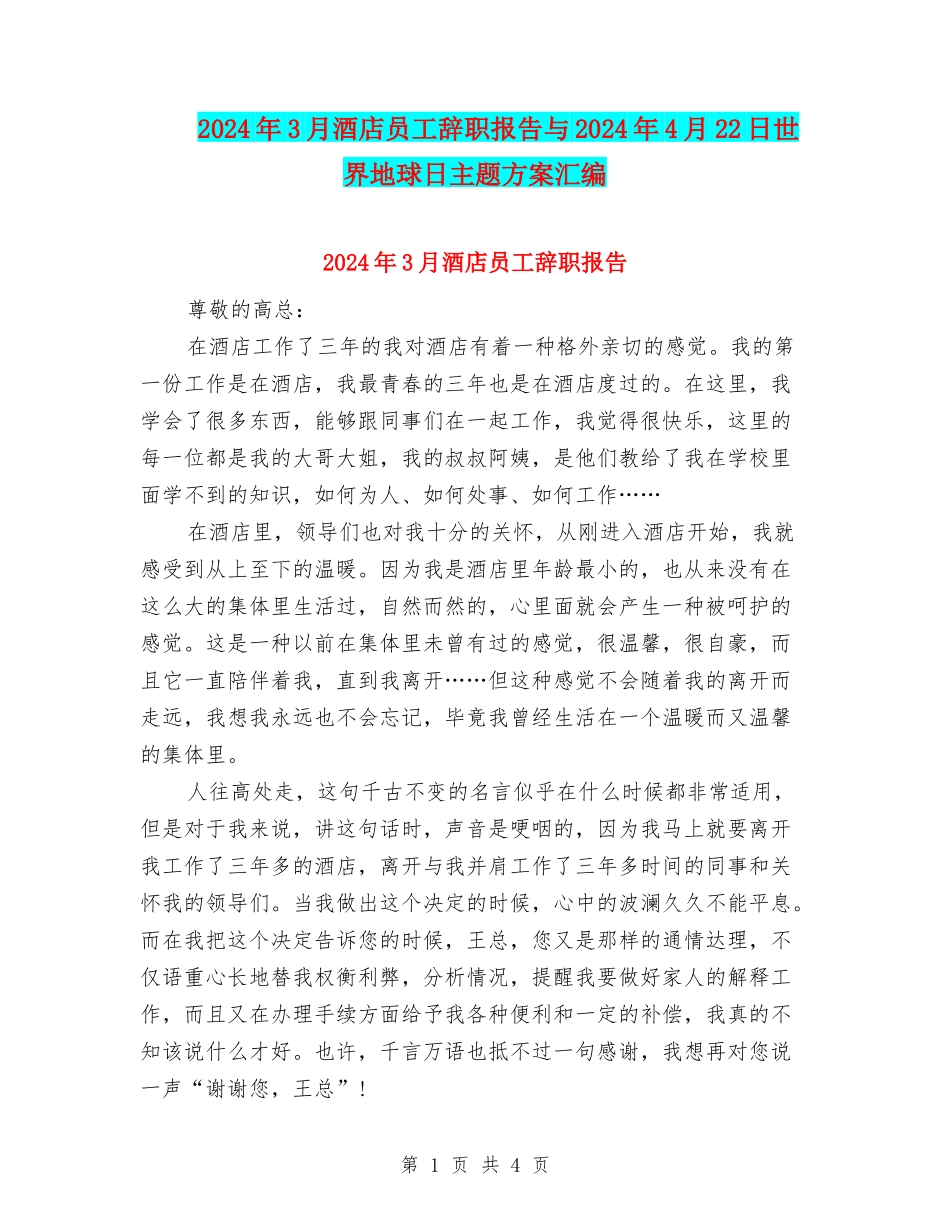 2024年3月酒店员工辞职报告与2024年4月22日世界地球日主题方案汇编

2024年3月酒店员工辞职报告

尊敬的高总：

在酒店工作了三年的我对酒店有着一种格外亲切的感觉。我的第一份工作是在酒店，我最青春的三年也是在酒店度过的。在这里，我学会了很多东西，能够跟同事们在一起工作，我觉得很快乐，这里的每一位都是我的大哥大姐，我的叔叔阿姨，是他们教给了我在学校里面学不到的知识，如何为人、如何处事、如何工作……

在酒店里，领导们也对我十分的关怀，从刚进入酒店开始，我就感受到从上至下的温暖。因为我是酒店里年龄最小的，也从来没有在这么大的集体里生活过，自然而然的，心里面就会产生一种被呵护的感觉。这是一种以前在集体里未曾有过的感觉，很温馨，很自豪，而且它一直陪伴着我，直到我离开……但这种感觉不会随着我的离开而走远，我想我永远也不会忘记，毕竟我曾经生活在一个温暖而又温馨的集体里。

人往高处走，这句千古不变的名言似乎在什么时候都非常适用，但是对于我来说，讲这句话时，声音是哽咽的，因为我马上就要离开我工作了三年多的酒店，离开与我并肩工作了三年多时间的同事和关怀我的领导们。当我做出这个决定的时候，心中的波澜久久不能平息。而在我把这个决定告诉您的时候，王总，您又是那样的通情达理，不仅语重心长地替我权衡利弊，分析情况，提醒我要做好家人的解释工作，而且又在办理手续方面给予我各种便利和一定的补偿，我真的不知该说什么才好。也许，千言万语也抵不过一句感谢，我想再对您说一声“谢谢您，王总”！

第 1 页 共 4 页